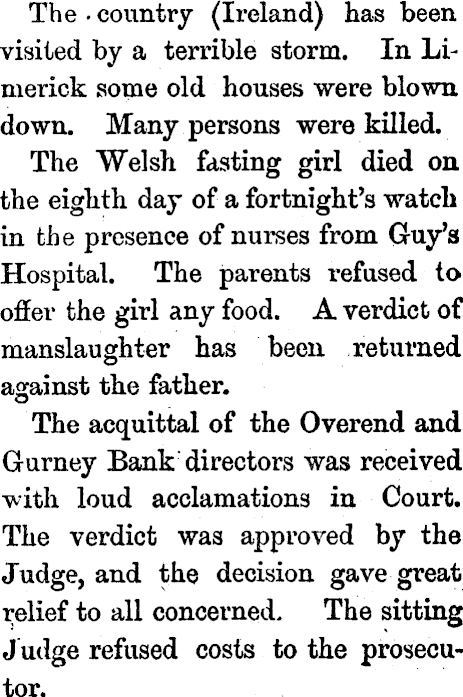 The country (Ireland) has been visited by a terrible storm. In Limerick some old houses were blown down. Many persons were killed.

The Welsh fasting girl died on the eighth day of a fortnight's watch in the presence of nurses from Guy's Hospital. The parents refused to offer the girl any food. A verdict of manslaughter has been returned against the father.

The acquittal of the Overend and Gurney Bank directors was received with loud acclamations in Court. The verdict was approved by the Judge, and the decision gave great relief to all concerned. The sitting Judge refused costs to the prosecutor.